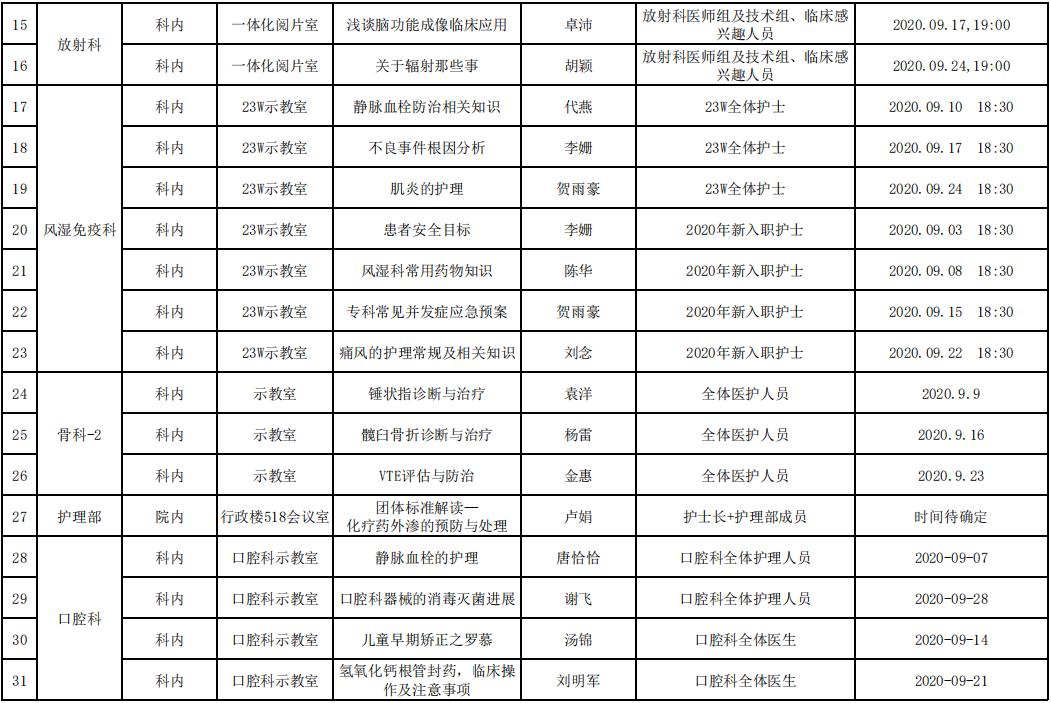 | 15 | 放射科 | 科内 | 一体化阅片室 | 浅谈脑功能成像临床应用 | 卓沛 | 放射科医师组及技术组、临床感兴趣人员 | 2020.09.17,19:00 |
|---|---|---|---|---|---|---|---|
| 16 |  | 科内 | 一体化阅片室 | 关于辐射那些事 | 胡颖 | 放射科医师组及技术组、临床感兴趣人员 | 2020.09.24,19:00 |
| 17 | 风湿免疫科 | 科内 | 23W示教室 | 静脉血栓防治相关知识 | 代燕 | 23W全体护士 | 2020.09.10 18:30 |
| 18 |  | 科内 | 23W示教室 | 不良事件根因分析 | 李姗 | 23W全体护士 | 2020.09.17 18:30 |
| 19 |  | 科内 | 23W示教室 | 肌炎的护理 | 贺雨豪 | 23W全体护士 | 2020.09.24 18:30 |
| 20 |  | 科内 | 23W示教室 | 患者安全目标 | 李姗 | 2020年新入职护士 | 2020.09.03 18:30 |
| 21 |  | 科内 | 23W示教室 | 风湿科常用药物知识 | 陈华 | 2020年新入职护士 | 2020.09.08 18:30 |
| 22 |  | 科内 | 23W示教室 | 专科常见并发症应急预案 | 贺雨豪 | 2020年新入职护士 | 2020.09.15 18:30 |
| 23 |  | 科内 | 23W示教室 | 痛风的护理常规及相关知识 | 刘念 | 2020年新入职护士 | 2020.09.22 18:30 |
| 24 | 骨科-2 | 科内 | 示教室 | 锤状指诊断与治疗 | 袁洋 | 全体医护人员 | 2020.9.9 |
| 25 |  | 科内 | 示教室 | 髋臼骨折诊断与治疗 | 杨雷 | 全体医护人员 | 2020.9.16 |
| 26 |  | 科内 | 示教室 | VTE评估与防治 | 金惠 | 全体医护人员 | 2020.9.23 |
| 27 | 护理部 | 院内 | 行政楼518会议室 | 团体标准解读—化疗药外渗的预防与处理 | 卢娟 | 护士长+护理部成员 | 时间待确定 |
| 28 | 口腔科 | 科内 | 口腔科示教室 | 静脉血栓的护理 | 唐恰恰 | 口腔科全体护理人员 | 2020-09-07 |
| 29 |  | 科内 | 口腔科示教室 | 口腔科器械的消毒灭菌进展 | 谢飞 | 口腔科全体护理人员 | 2020-09-28 |
| 30 |  | 科内 | 口腔科示教室 | 儿童早期矫正之罗慕 | 汤锦 | 口腔科全体医生 | 2020-09-14 |
| 31 |  | 科内 | 口腔科示教室 | 氢氧化钙根管封药，临床操作及注意事项 | 刘明军 | 口腔科全体医生 | 2020-09-21 |